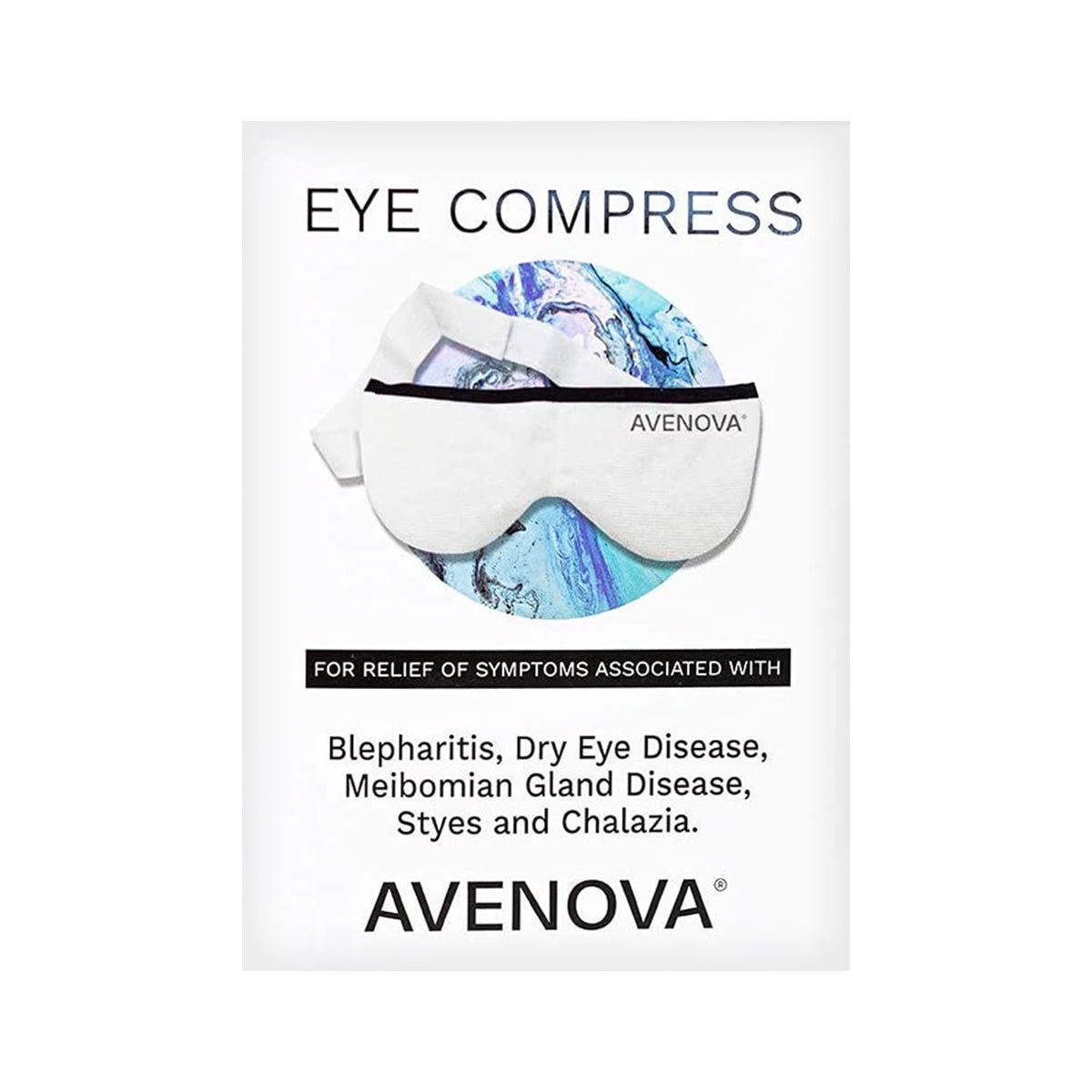 EYE COMPRESS

AVENOVA®

FOR RELIEF OF SYMPTOMS ASSOCIATED WITH

Blepharitis, Dry Eye Disease, Meibomian Gland Disease, Styes and Chalazia.

AVENOVA®